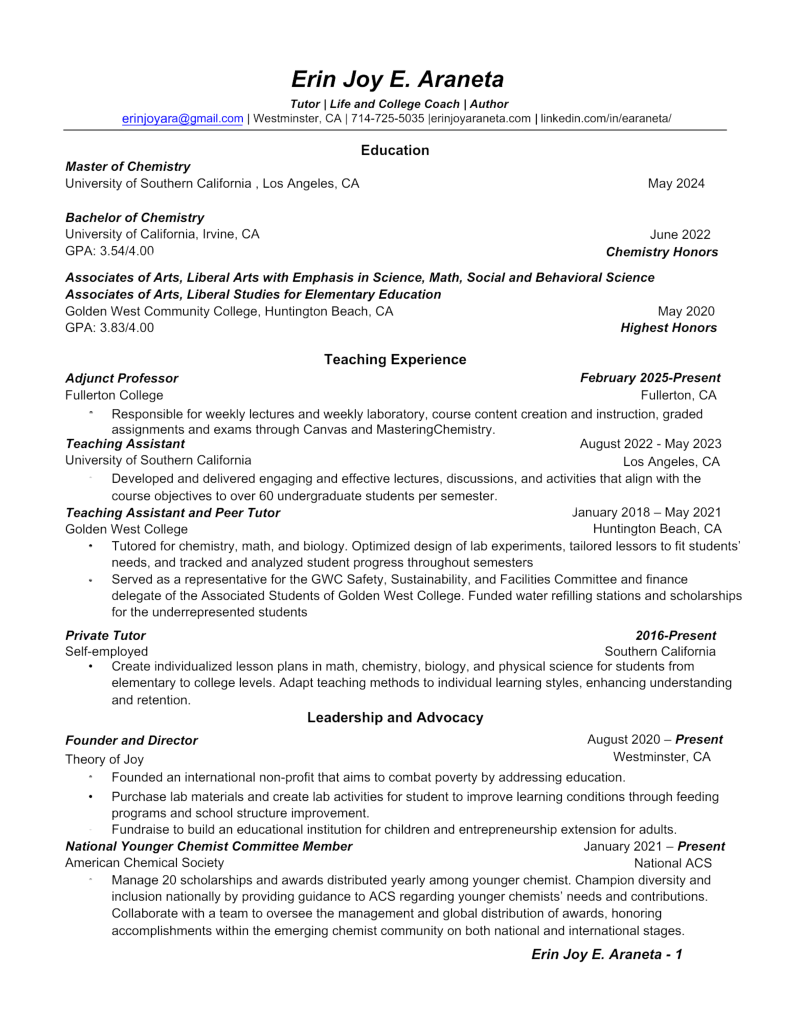 Erin Joy E. Araneta
Tutor | Life and College Coach | Author
erinjoyara@gmail.com | Westminster, CA | 714-725-5035 |erinjoyaraneta.com | linkedin.com/in/earaneta/

Education

Master of Chemistry
University of Southern California , Los Angeles, CA May 2024

Bachelor of Chemistry
University of California, Irvine, CA June 2022
GPA: 3.54/4.00 Chemistry Honors

Associates of Arts, Liberal Arts with Emphasis in Science, Math, Social and Behavioral Science
Associates of Arts, Liberal Studies for Elementary Education
Golden West Community College, Huntington Beach, CA May 2020
GPA: 3.83/4.00 Highest Honors

Teaching Experience

Adjunct Professor February 2025-Present
Fullerton College Fullerton, CA
• Responsible for weekly lectures and weekly laboratory, course content creation and instruction, graded assignments and exams through Canvas and MasteringChemistry.

Teaching Assistant August 2022 - May 2023
University of Southern California Los Angeles, CA
• Developed and delivered engaging and effective lectures, discussions, and activities that align with the course objectives to over 60 undergraduate students per semester.

Teaching Assistant and Peer Tutor January 2018 – May 2021
Golden West College Huntington Beach, CA
• Tutored for chemistry, math, and biology. Optimized design of lab experiments, tailored lessors to fit students' needs, and tracked and analyzed student progress throughout semesters
• Served as a representative for the GWC Safety, Sustainability, and Facilities Committee and finance delegate of the Associated Students of Golden West College. Funded water refilling stations and scholarships for the underrepresented students

Private Tutor 2016-Present
Self-employed Southern California
• Create individualized lesson plans in math, chemistry, biology, and physical science for students from elementary to college levels. Adapt teaching methods to individual learning styles, enhancing understanding and retention.

Leadership and Advocacy

Founder and Director August 2020 – Present
Theory of Joy Westminster, CA
• Founded an international non-profit that aims to combat poverty by addressing education.
• Purchase lab materials and create lab activities for student to improve learning conditions through feeding programs and school structure improvement.
• Fundraise to build an educational institution for children and entrepreneurship extension for adults.

National Younger Chemist Committee Member January 2021 – Present
American Chemical Society National ACS
• Manage 20 scholarships and awards distributed yearly among younger chemist. Champion diversity and inclusion nationally by providing guidance to ACS regarding younger chemists' needs and contributions. Collaborate with a team to oversee the management and global distribution of awards, honoring accomplishments within the emerging chemist community on both national and international stages.

Erin Joy E. Araneta - 1